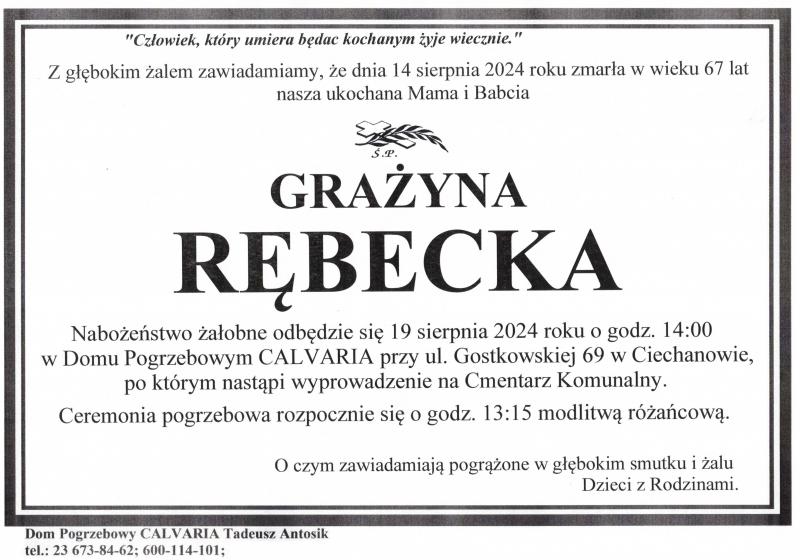 "Człowiek, który umiera będac kochanym żyje wiecznie."

Z głębokim żalem zawiadamiamy, że dnia 14 sierpnia 2024 roku zmarła w wieku 67 lat nasza ukochana Mama i Babcia

Ś.P.

GRAŻYNA

RĘBECKA

Nabożeństwo żałobne odbędzie się 19 sierpnia 2024 roku o godz. 14:00 w Domu Pogrzebowym CALVARIA przy ul. Gostkowskiej 69 w Ciechanowie, po którym nastąpi wyprowadzenie na Cmentarz Komunalny.

Ceremonia pogrzebowa rozpocznie się o godz. 13:15 modlitwą różańcową.

O czym zawiadamiają pogrążone w głębokim smutku i żalu
Dzieci z Rodzinami.

Dom Pogrzebowy CALVARIA Tadeusz Antosik
tel.: 23 673-84-62; 600-114-101;